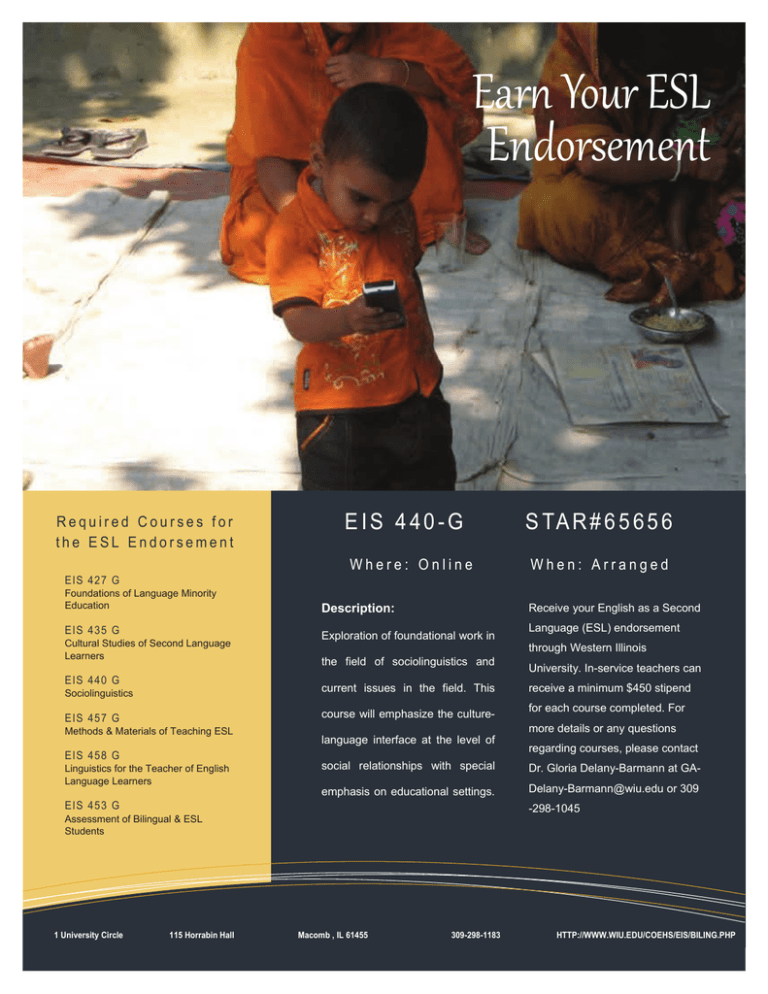 Earn Your ESL Endorsement

Required Courses for the ESL Endorsement

EIS 427 G
Foundations of Language Minority Education

EIS 435 G
Cultural Studies of Second Language Learners

EIS 440 G
Sociolinguistics

EIS 457 G
Methods & Materials of Teaching ESL

EIS 458 G
Linguistics for the Teacher of English Language Learners

EIS 453 G
Assessment of Bilingual & ESL Students

EIS 440-G

Where: Online

Description:

Exploration of foundational work in the field of sociolinguistics and current issues in the field. This course will emphasize the culture-language interface at the level of social relationships with special emphasis on educational settings.

STAR#65656

When: Arranged

Receive your English as a Second Language (ESL) endorsement through Western Illinois University. In-service teachers can receive a minimum $450 stipend for each course completed. For more details or any questions regarding courses, please contact Dr. Gloria Delany-Barmann at GA-Delany-Barmann@wiu.edu or 309-298-1045

1 University Circle 115 Horrabin Hall Macomb , IL 61455 309-298-1183 HTTP://WWW.WIU.EDU/COEHS/EIS/BILING.PHP